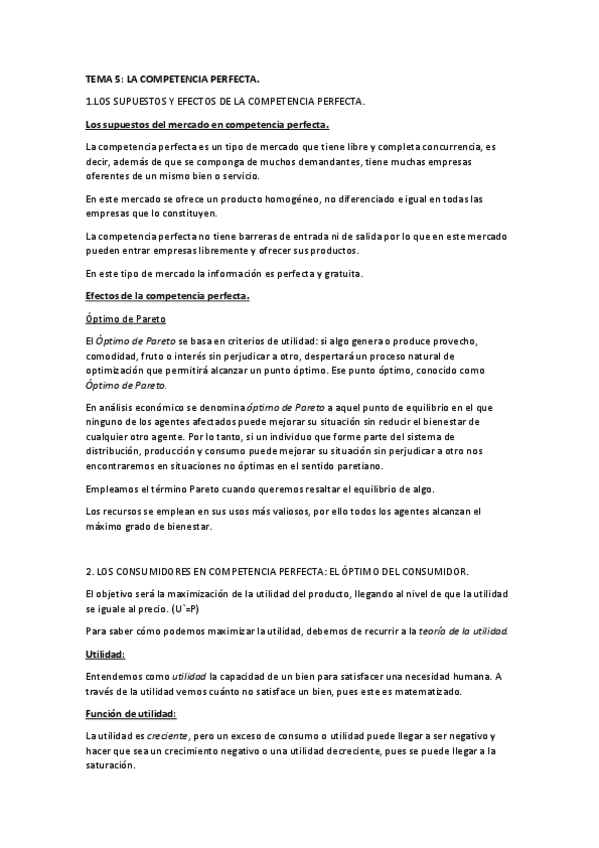 TEMA 5: LA COMPETENCIA PERFECTA.

1.LOS SUPUESTOS Y EFECTOS DE LA COMPETENCIA PERFECTA.

Los supuestos del mercado en competencia perfecta.

La competencia perfecta es un tipo de mercado que tiene libre y completa concurrencia, es decir, además de que se componga de muchos demandantes, tiene muchas empresas oferentes de un mismo bien o servicio.

En este mercado se ofrece un producto homogéneo, no diferenciado e igual en todas las empresas que lo constituyen.

La competencia perfecta no tiene barreras de entrada ni de salida por lo que en este mercado pueden entrar empresas libremente y ofrecer sus productos.

En este tipo de mercado la información es perfecta y gratuita.

Efectos de la competencia perfecta.

Óptimo de Pareto

El Óptimo de Pareto se basa en criterios de utilidad: si algo genera o produce provecho, comodidad, fruto o interés sin perjudicar a otro, despertará un proceso natural de optimización que permitirá alcanzar un punto óptimo. Ese punto óptimo, conocido como Óptimo de Pareto.

En análisis económico se denomina óptimo de Pareto a aquel punto de equilibrio en el que ninguno de los agentes afectados puede mejorar su situación sin reducir el bienestar de cualquier otro agente. Por lo tanto, si un individuo que forme parte del sistema de distribución, producción y consumo puede mejorar su situación sin perjudicar a otro nos encontraremos en situaciones no óptimas en el sentido paretiano.

Empleamos el término Pareto cuando queremos resaltar el equilibrio de algo.

Los recursos se emplean en sus usos más valiosos, por ello todos los agentes alcanzan el máximo grado de bienestar.

2. LOS CONSUMIDORES EN COMPETENCIA PERFECTA: EL ÓPTIMO DEL CONSUMIDOR.

El objetivo será la maximización de la utilidad del producto, llegando al nivel de que la utilidad se iguale al precio. (U`=P)

Para saber cómo podemos maximizar la utilidad, debemos de recurrir a la teoría de la utilidad.

Utilidad:

Entendemos como utilidad la capacidad de un bien para satisfacer una necesidad humana. A través de la utilidad vemos cuánto no satisface un bien, pues este es matematizado.

Función de utilidad:

La utilidad es creciente, pero un exceso de consumo o utilidad puede llegar a ser negativo y hacer que sea un crecimiento negativo o una utilidad decreciente, pues se puede llegar a la saturación.